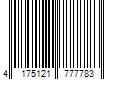 4 175121 777783